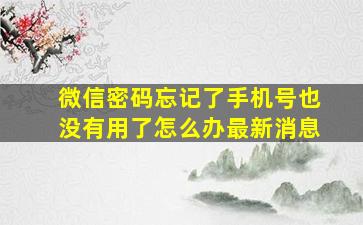 微信密码忘记了手机号也没有用了怎么办最新消息